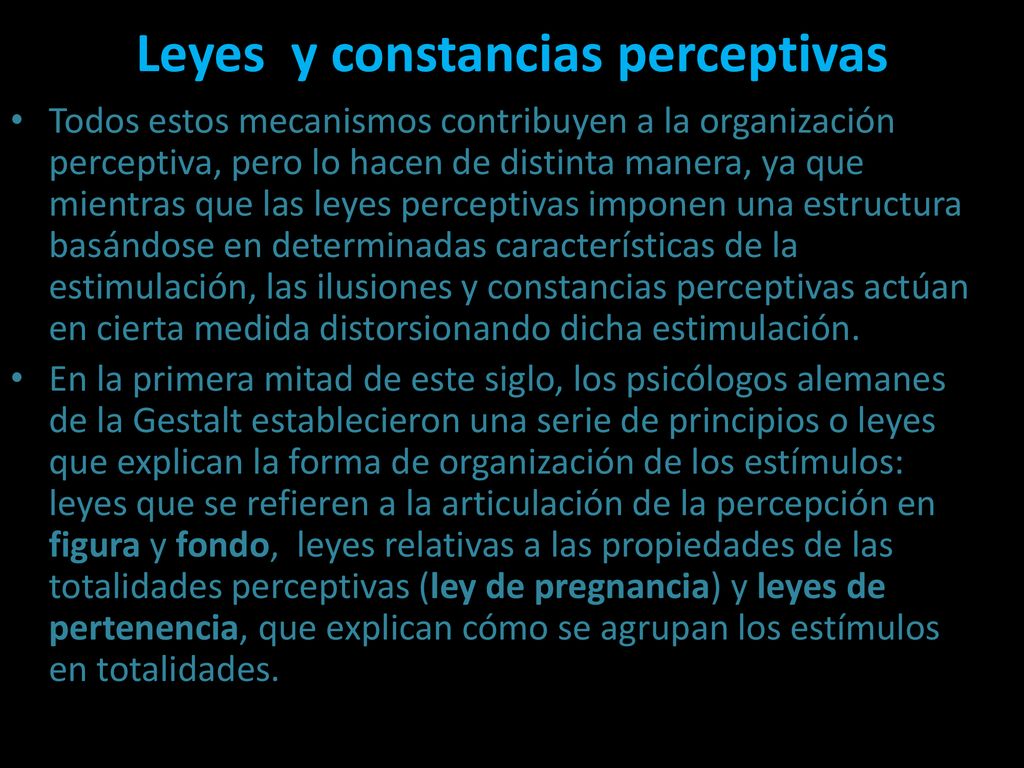 Leyes y constancias perceptivas

• Todos estos mecanismos contribuyen a la organización perceptiva, pero lo hacen de distinta manera, ya que mientras que las leyes perceptivas imponen una estructura basándose en determinadas características de la estimulación, las ilusiones y constancias perceptivas actúan en cierta medida distorsionando dicha estimulación.

• En la primera mitad de este siglo, los psicólogos alemanes de la Gestalt establecieron una serie de principios o leyes que explican la forma de organización de los estímulos: leyes que se refieren a la articulación de la percepción en figura y fondo, leyes relativas a las propiedades de las totalidades perceptivas (ley de pregnancia) y leyes de pertenencia, que explican cómo se agrupan los estímulos en totalidades.